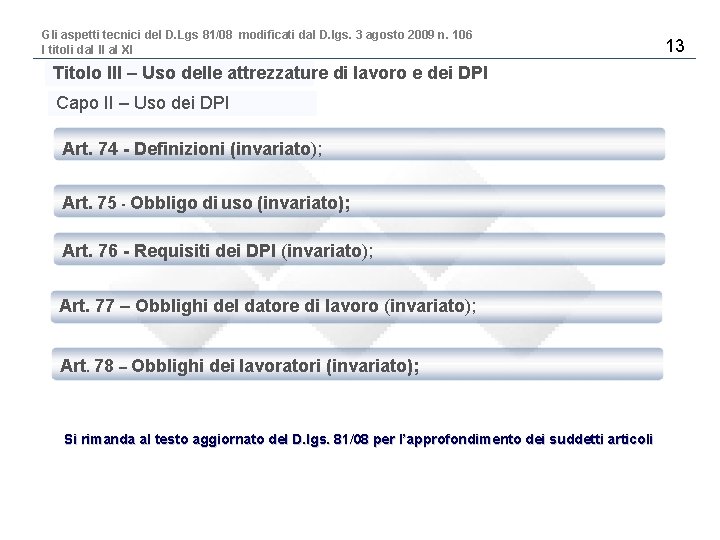 Gli aspetti tecnici del D.Lgs 81/08 modificati dal D.lgs. 3 agosto 2009 n. 106
I titoli dal II al XI

13

Titolo III – Uso delle attrezzature di lavoro e dei DPI

Capo II – Uso dei DPI

Art. 74 - Definizioni (invariato);

Art. 75 - Obbligo di uso (invariato);

Art. 76 - Requisiti dei DPI (invariato);

Art. 77 – Obblighi del datore di lavoro (invariato);

Art. 78 – Obblighi dei lavoratori (invariato);

Si rimanda al testo aggiornato del D.lgs. 81/08 per l'approfondimento dei suddetti articoli